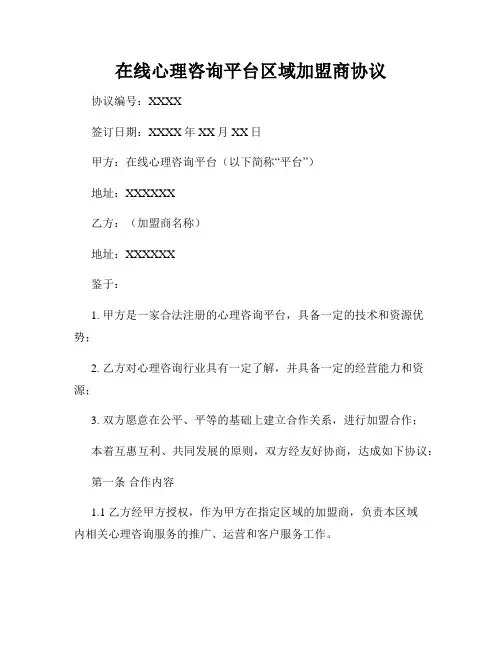 在线心理咨询平台区域加盟商协议

协议编号：XXXX

签订日期：XXXX 年 XX 月 XX 日

甲方：在线心理咨询平台（以下简称“平台”）

地址：XXXXXX

乙方：（加盟商名称）

地址：XXXXXX

鉴于：

1. 甲方是一家合法注册的心理咨询平台，具备一定的技术和资源优势；

2. 乙方对心理咨询行业具有一定了解，并具备一定的经营能力和资源；

3. 双方愿意在公平、平等的基础上建立合作关系，进行加盟合作；

本着互惠互利、共同发展的原则，双方经友好协商，达成如下协议：

第一条 合作内容

1.1 乙方经甲方授权，作为甲方在指定区域的加盟商，负责本区域内相关心理咨询服务的推广、运营和客户服务工作。